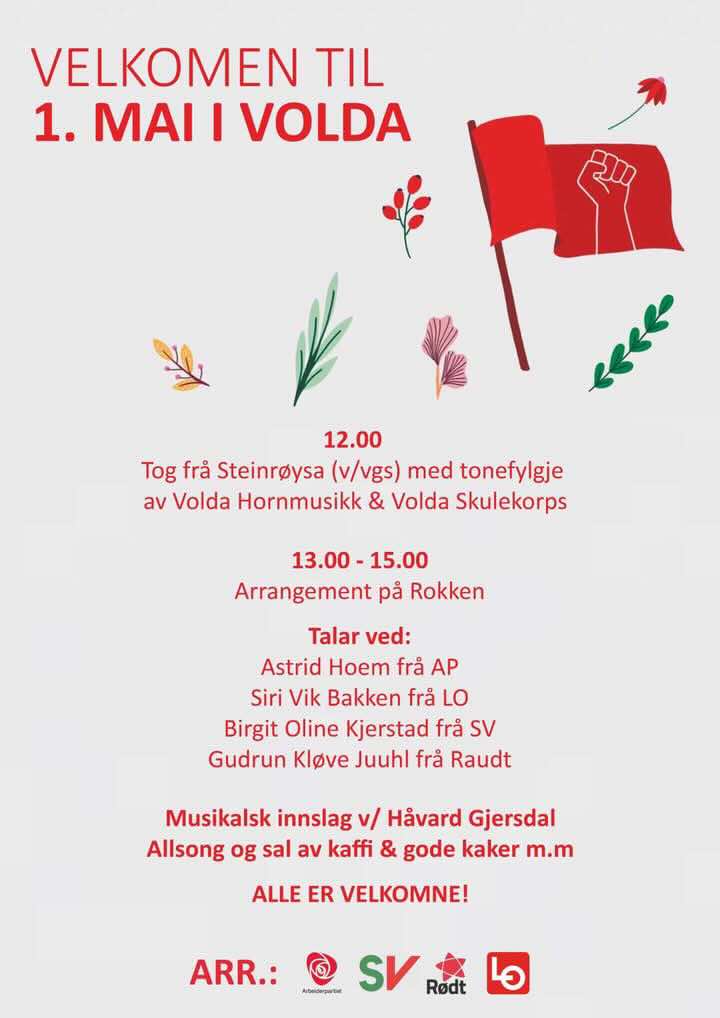 VELKOMEN TIL
1. MAI I VOLDA

12.00
Tog frå Steinrøysa (v/vgs) med tonefylgje av Volda Hornmusikk & Volda Skulekorps

13.00 - 15.00
Arrangement på Rokken

Talar ved:
Astrid Hoem frå AP
Siri Vik Bakken frå LO
Birgit Oline Kjerstad frå SV
Gudrun Kløve Juuhl frå Raudt

Musikalsk innslag v/ Håvard Gjersdal
Allsong og sal av kaffi & gode kaker m.m

ALLE ER VELKOMNE!

ARR.: Arbeiderpartiet SV Rødt LO